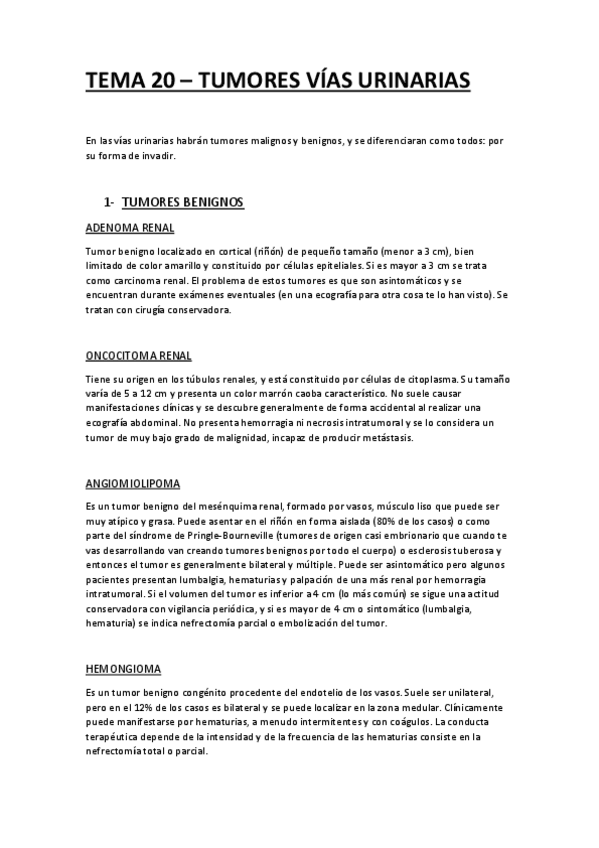 TEMA 20 – TUMORES VÍAS URINARIAS

En las vías urinarias habrán tumores malignos y benignos, y se diferenciaran como todos: por su forma de invadir.

1- TUMORES BENIGNOS

ADENOMA RENAL

Tumor benigno localizado en cortical (riñón) de pequeño tamaño (menor a 3 cm), bien limitado de color amarillo y constituido por células epiteliales. Si es mayor a 3 cm se trata como carcinoma renal. El problema de estos tumores es que son asintomáticos y se encuentran durante exámenes eventuales (en una ecografía para otra cosa te lo han visto). Se tratan con cirugía conservadora.

ONCOCITOMA RENAL

Tiene su origen en los túbulos renales, y está constituido por células de citoplasma. Su tamaño varía de 5 a 12 cm y presenta un color marrón caoba característico. No suele causar manifestaciones clínicas y se descubre generalmente de forma accidental al realizar una ecografía abdominal. No presenta hemorragia ni necrosis intratumoral y se lo considera un tumor de muy bajo grado de malignidad, incapaz de producir metástasis.

ANGIOMIOLIPOMA

Es un tumor benigno del mesénquima renal, formado por vasos, músculo liso que puede ser muy atípico y grasa. Puede asentar en el riñón en forma aislada (80% de los casos) o como parte del síndrome de Pringle-Bourneville (tumores de origen casi embrionario que cuando te vas desarrollando van creando tumores benignos por todo el cuerpo) o esclerosis tuberosa y entonces el tumor es generalmente bilateral y múltiple. Puede ser asintomático pero algunos pacientes presentan lumbalgia, hematurias y palpación de una más renal por hemorragia intratumoral. Si el volumen del tumor es inferior a 4 cm (lo más común) se sigue una actitud conservadora con vigilancia periódica, y si es mayor de 4 cm o sintomático (lumbalgia, hematuria) se indica nefrectomía parcial o embolización del tumor.

HEMONGIOMA

Es un tumor benigno congénito procedente del endotelio de los vasos. Suele ser unilateral, pero en el 12% de los casos es bilateral y se puede localizar en la zona medular. Clínicamente puede manifestarse por hematurias, a menudo intermitentes y con coágulos. La conducta terapéutica depende de la intensidad y de la frecuencia de las hematurias consiste en la nefrectomía total o parcial.